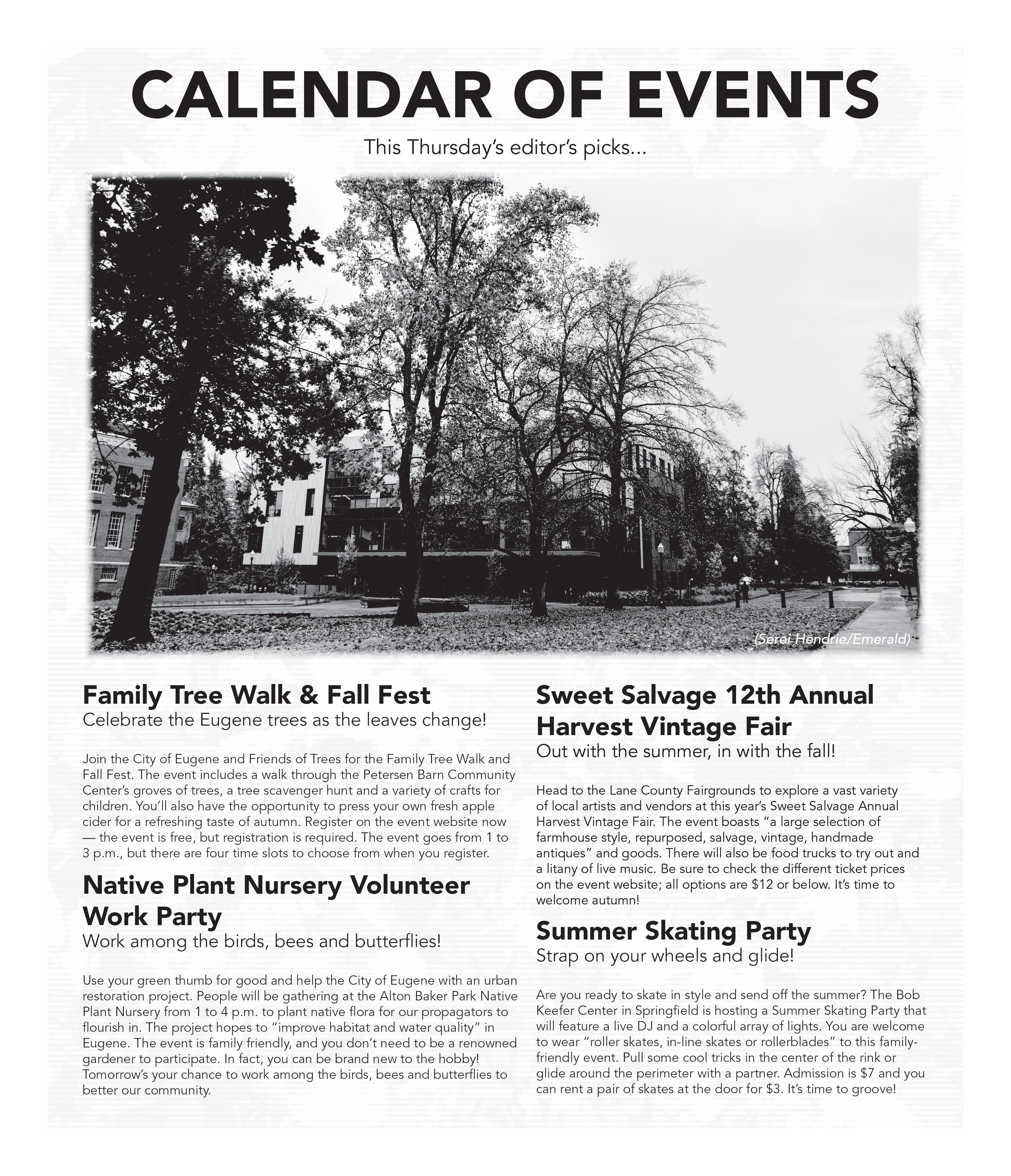 CALENDAR OF EVENTS

This Thursday's editor's picks...

(Serei Hendrie/Emerald)

Family Tree Walk & Fall Fest
Celebrate the Eugene trees as the leaves change!

Join the City of Eugene and Friends of Trees for the Family Tree Walk and Fall Fest. The event includes a walk through the Petersen Barn Community Center's groves of trees, a tree scavenger hunt and a variety of crafts for children. You'll also have the opportunity to press your own fresh apple cider for a refreshing taste of autumn. Register on the event website now — the event is free, but registration is required. The event goes from 1 to 3 p.m., but there are four time slots to choose from when you register.

Native Plant Nursery Volunteer Work Party
Work among the birds, bees and butterflies!

Use your green thumb for good and help the City of Eugene with an urban restoration project. People will be gathering at the Alton Baker Park Native Plant Nursery from 1 to 4 p.m. to plant native flora for our propagators to flourish in. The project hopes to "improve habitat and water quality" in Eugene. The event is family friendly, and you don't need to be a renowned gardener to participate. In fact, you can be brand new to the hobby! Tomorrow's your chance to work among the birds, bees and butterflies to better our community.

Sweet Salvage 12th Annual Harvest Vintage Fair
Out with the summer, in with the fall!

Head to the Lane County Fairgrounds to explore a vast variety of local artists and vendors at this year's Sweet Salvage Annual Harvest Vintage Fair. The event boasts "a large selection of farmhouse style, repurposed, salvage, vintage, handmade antiques" and goods. There will also be food trucks to try out and a litany of live music. Be sure to check the different ticket prices on the event website; all options are $12 or below. It's time to welcome autumn!

Summer Skating Party
Strap on your wheels and glide!

Are you ready to skate in style and send off the summer? The Bob Keefer Center in Springfield is hosting a Summer Skating Party that will feature a live DJ and a colorful array of lights. You are welcome to wear "roller skates, in-line skates or rollerblades" to this family-friendly event. Pull some cool tricks in the center of the rink or glide around the perimeter with a partner. Admission is $7 and you can rent a pair of skates at the door for $3. It's time to groove!